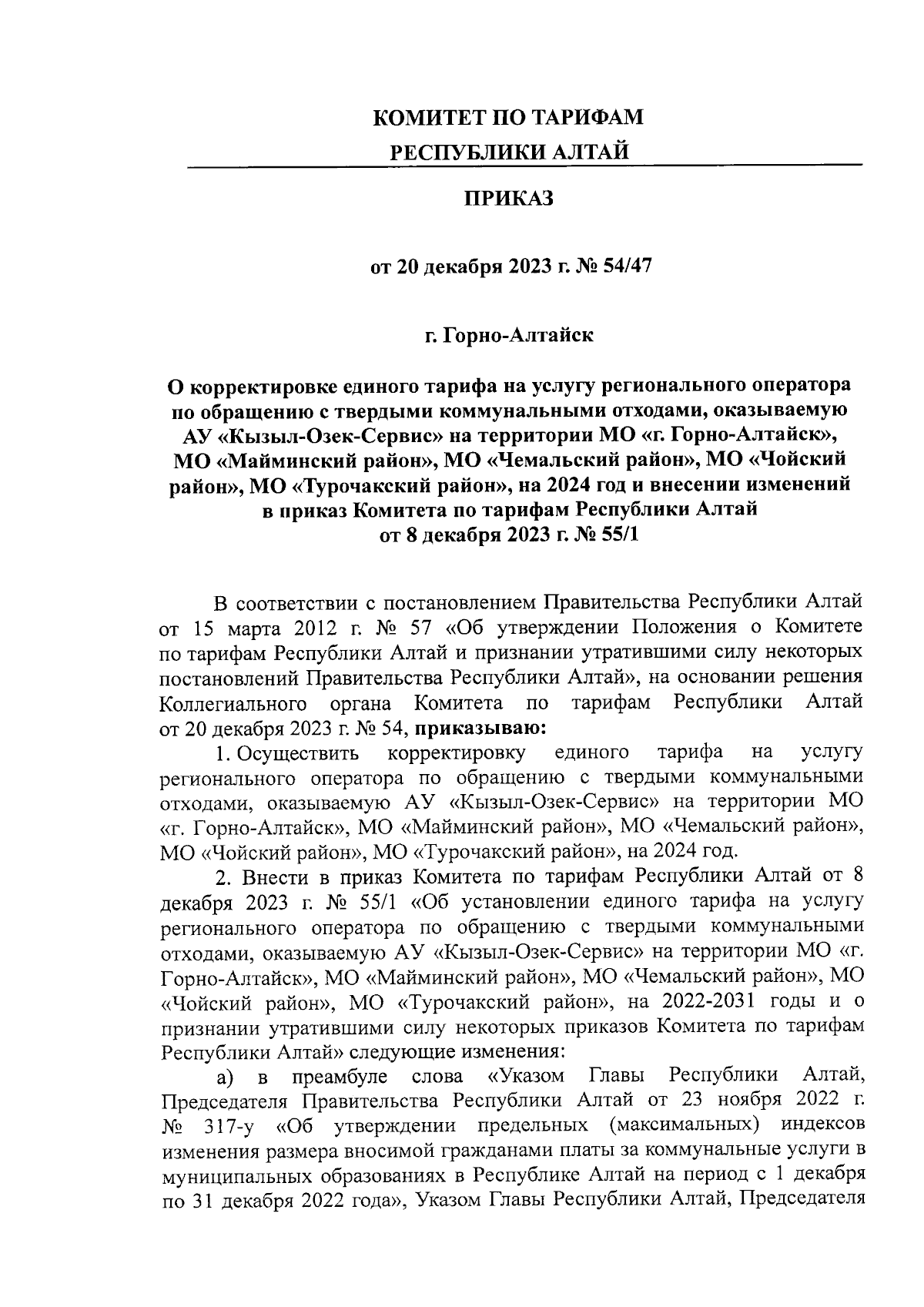 КОМИТЕТ ПО ТАРИФАМ
РЕСПУБЛИКИ АЛТАЙ

ПРИКАЗ

от 20 декабря 2023 г. № 54/47

г. Горно-Алтайск

О корректировке единого тарифа на услугу регионального оператора по обращению с твердыми коммунальными отходами, оказываемую АУ «Кызыл-Озек-Сервис» на территории МО «г. Горно-Алтайск», МО «Майминский район», МО «Чемальский район», МО «Чойский район», МО «Турочакский район», на 2024 год и внесении изменений в приказ Комитета по тарифам Республики Алтай от 8 декабря 2023 г. № 55/1

В соответствии с постановлением Правительства Республики Алтай от 15 марта 2012 г. № 57 «Об утверждении Положения о Комитете по тарифам Республики Алтай и признании утратившими силу некоторых постановлений Правительства Республики Алтай», на основании решения Коллегиального органа Комитета по тарифам Республики Алтай от 20 декабря 2023 г. № 54, приказываю:

1. Осуществить корректировку единого тарифа на услугу регионального оператора по обращению с твердыми коммунальными отходами, оказываемую АУ «Кызыл-Озек-Сервис» на территории МО «г. Горно-Алтайск», МО «Майминский район», МО «Чемальский район», МО «Чойский район», МО «Турочакский район», на 2024 год.

2. Внести в приказ Комитета по тарифам Республики Алтай от 8 декабря 2023 г. № 55/1 «Об установлении единого тарифа на услугу регионального оператора по обращению с твердыми коммунальными отходами, оказываемую АУ «Кызыл-Озек-Сервис» на территории МО «г. Горно-Алтайск», МО «Майминский район», МО «Чемальский район», МО «Чойский район», МО «Турочакский район», на 2022-2031 годы и о признании утратившими силу некоторых приказов Комитета по тарифам Республики Алтай» следующие изменения:

а) в преамбуле слова «Указом Главы Республики Алтай, Председателя Правительства Республики Алтай от 23 ноября 2022 г. № 317-у «Об утверждении предельных (максимальных) индексов изменения размера вносимой гражданами платы за коммунальные услуги в муниципальных образованиях в Республике Алтай на период с 1 декабря по 31 декабря 2022 года», Указом Главы Республики Алтай, Председателя